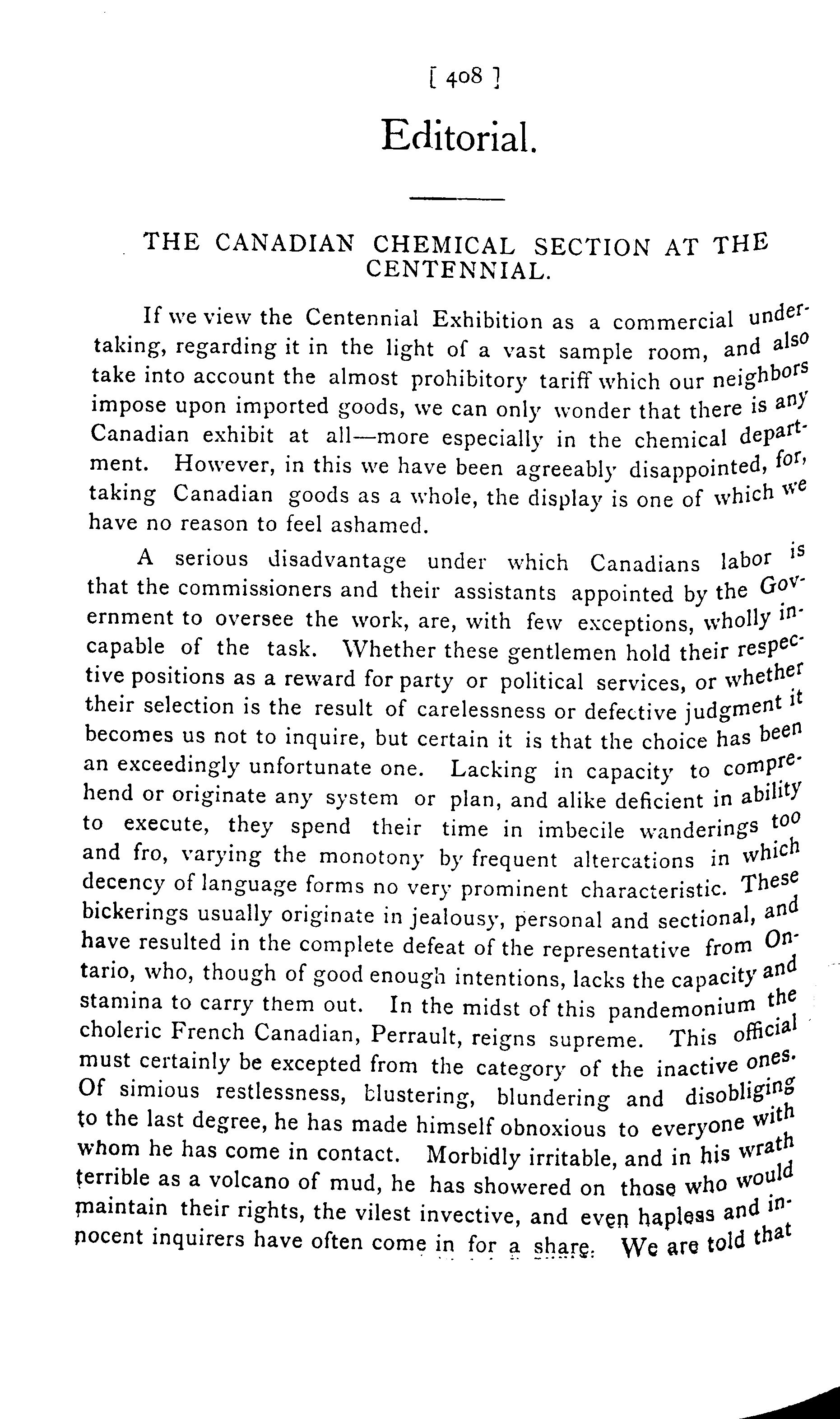 [ 408 ]

Editorial.

THE CANADIAN CHEMICAL SECTION AT THE CENTENNIAL.

If we view the Centennial Exhibition as a commercial undertaking, regarding it in the light of a vast sample room, and also take into account the almost prohibitory tariff which our neighbors impose upon imported goods, we can only wonder that there is any Canadian exhibit at all—more especially in the chemical department. However, in this we have been agreeably disappointed, for, taking Canadian goods as a whole, the display is one of which we have no reason to feel ashamed.

A serious disadvantage under which Canadians labor is that the commissioners and their assistants appointed by the Government to oversee the work, are, with few exceptions, wholly incapable of the task. Whether these gentlemen hold their respective positions as a reward for party or political services, or whether their selection is the result of carelessness or defective judgment it becomes us not to inquire, but certain it is that the choice has been an exceedingly unfortunate one. Lacking in capacity to comprehend or originate any system or plan, and alike deficient in ability to execute, they spend their time in imbecile wanderings too and fro, varying the monotony by frequent altercations in which decency of language forms no very prominent characteristic. These bickerings usually originate in jealousy, personal and sectional, and have resulted in the complete defeat of the representative from Ontario, who, though of good enough intentions, lacks the capacity and stamina to carry them out. In the midst of this pandemonium the choleric French Canadian, Perrault, reigns supreme. This official must certainly be excepted from the category of the inactive ones. Of simious restlessness, blustering, blundering and disobliging to the last degree, he has made himself obnoxious to everyone with whom he has come in contact. Morbidly irritable, and in his wrath terrible as a volcano of mud, he has showered on those who would maintain their rights, the vilest invective, and even hapless and innocent inquirers have often come in for a share. We are told that